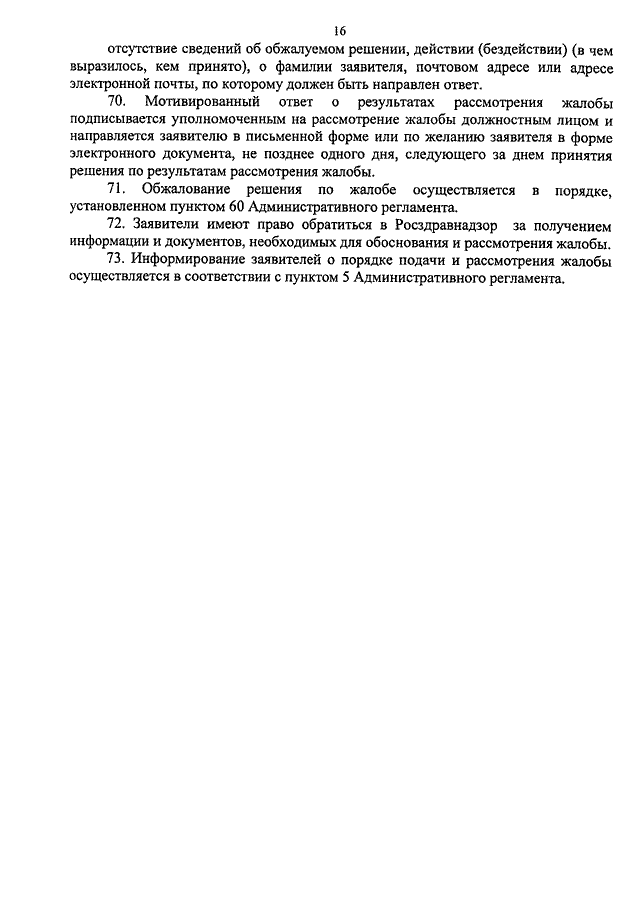 16

отсутствие сведений об обжалуемом решении, действии (бездействии) (в чем выразилось, кем принято), о фамилии заявителя, почтовом адресе или адресе электронной почты, по которому должен быть направлен ответ.

70. Мотивированный ответ о результатах рассмотрения жалобы подписывается уполномоченным на рассмотрение жалобы должностным лицом и направляется заявителю в письменной форме или по желанию заявителя в форме электронного документа, не позднее одного дня, следующего за днем принятия решения по результатам рассмотрения жалобы.

71. Обжалование решения по жалобе осуществляется в порядке, установленном пунктом 60 Административного регламента.

72. Заявители имеют право обратиться в Росздравнадзор за получением информации и документов, необходимых для обоснования и рассмотрения жалобы.

73. Информирование заявителей о порядке подачи и рассмотрения жалобы осуществляется в соответствии с пунктом 5 Административного регламента.